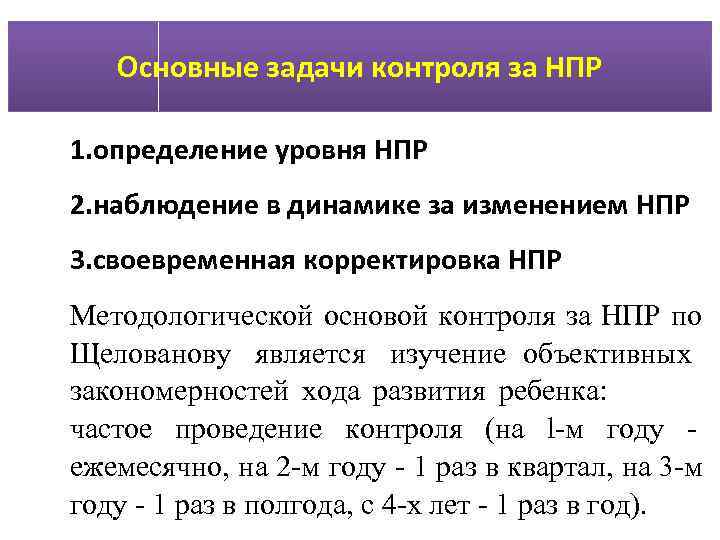 Основные задачи контроля за НПР

1.определение уровня НПР

2.наблюдение в динамике за изменением НПР

3.своевременная корректировка НПР

Методологической основой контроля за НПР по Щелованову является изучение объективных закономерностей хода развития ребенка:
частое проведение контроля (на 1-м году - ежемесячно, на 2-м году - 1 раз в квартал, на 3-м году - 1 раз в полгода, с 4-х лет - 1 раз в год).